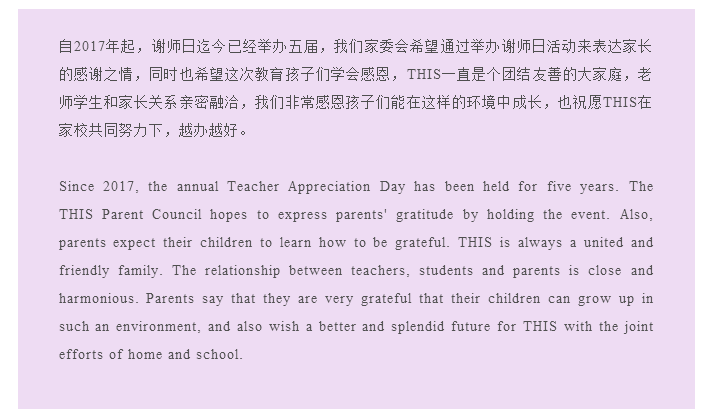 自2017年起，谢师日迄今已经举办五届，我们家委会希望通过举办谢师日活动来表达家长的感谢之情，同时也希望这次教育孩子们学会感恩，THIS一直是个团结友善的大家庭，老师学生和家长关系亲密融洽，我们非常感恩孩子们能在这样的环境中成长，也祝愿THIS在家校共同努力下，越办越好。

Since 2017, the annual Teacher Appreciation Day has been held for five years. The THIS Parent Council hopes to express parents' gratitude by holding the event. Also, parents expect their children to learn how to be grateful. THIS is always a united and friendly family. The relationship between teachers, students and parents is close and harmonious. Parents say that they are very grateful that their children can grow up in such an environment, and also wish a better and splendid future for THIS with the joint efforts of home and school.